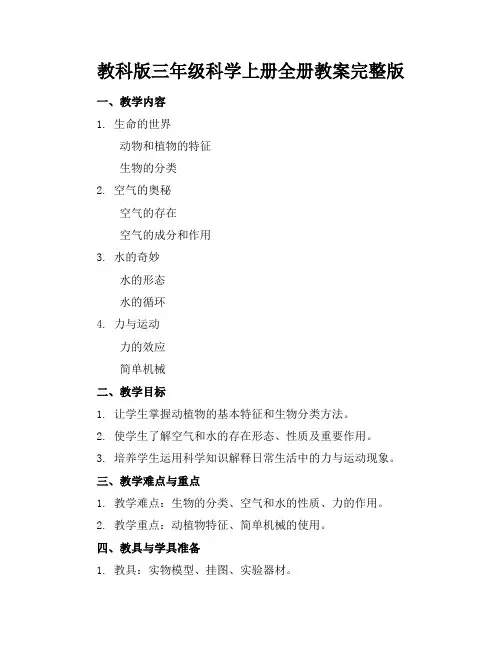 教科版三年级科学上册全册教案完整版

一、教学内容

1. 生命的世界

动物和植物的特征

生物的分类

2. 空气的奥秘

空气的存在

空气的成分和作用

3. 水的奇妙

水的形态

水的循环

4. 力与运动

力的效应

简单机械

二、教学目标

1. 让学生掌握动植物的基本特征和生物分类方法。

2. 使学生了解空气和水的存在形态、性质及重要作用。

3. 培养学生运用科学知识解释日常生活中的力与运动现象。

三、教学难点与重点

1. 教学难点：生物的分类、空气和水的性质、力的作用。

2. 教学重点：动植物特征、简单机械的使用。

四、教具与学具准备

1. 教具：实物模型、挂图、实验器材。